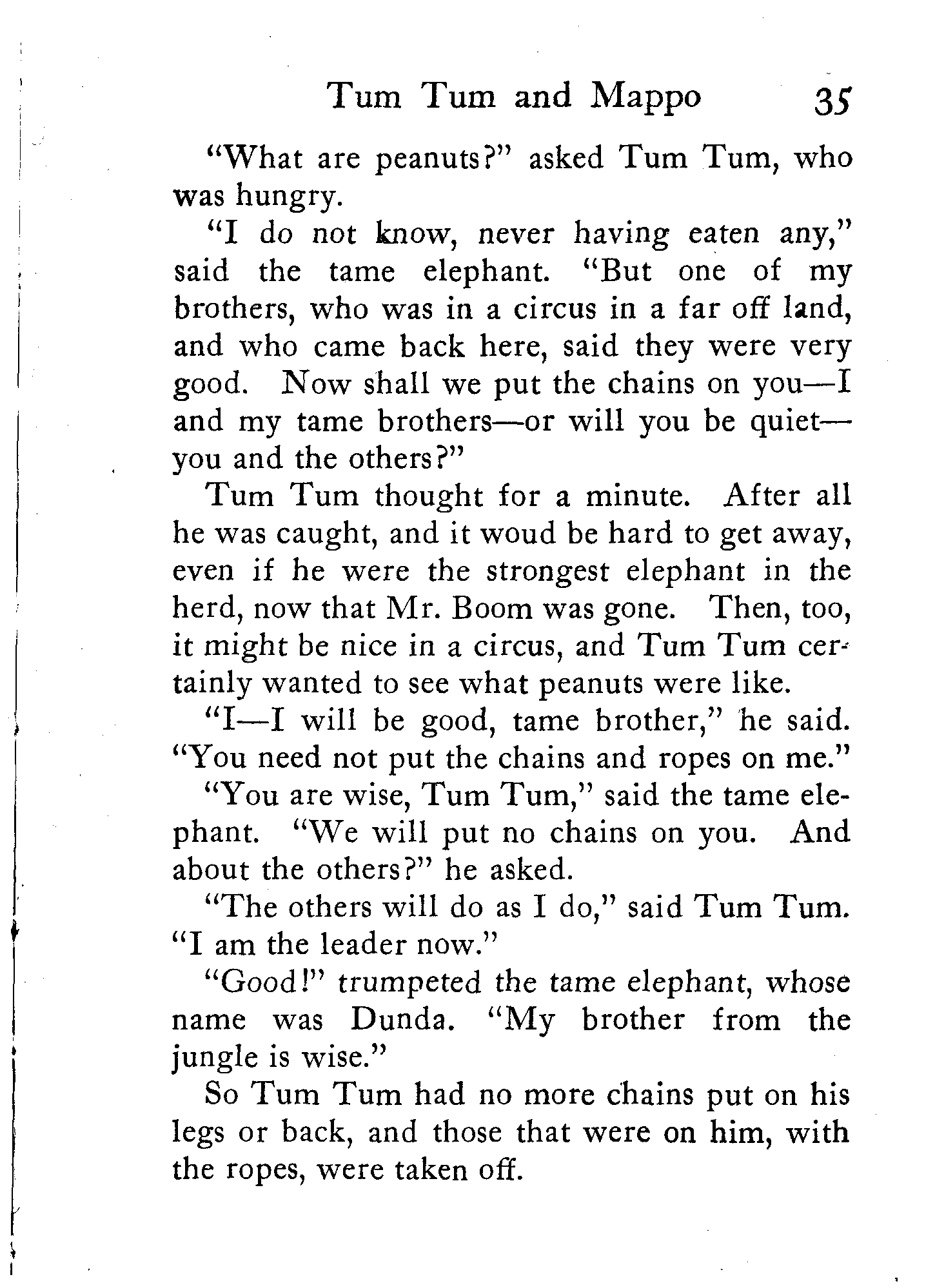 Tum Tum and Mappo 35

"What are peanuts?" asked Tum Tum, who was hungry.

"I do not know, never having eaten any," said the tame elephant. "But one of my brothers, who was in a circus in a far off land, and who came back here, said they were very good. Now shall we put the chains on you—I and my tame brothers—or will you be quiet—you and the others?"

Tum Tum thought for a minute. After all he was caught, and it woud be hard to get away, even if he were the strongest elephant in the herd, now that Mr. Boom was gone. Then, too, it might be nice in a circus, and Tum Tum certainly wanted to see what peanuts were like.

"I—I will be good, tame brother," he said. "You need not put the chains and ropes on me."

"You are wise, Tum Tum," said the tame elephant. "We will put no chains on you. And about the others?" he asked.

"The others will do as I do," said Tum Tum. "I am the leader now."

"Good!" trumpeted the tame elephant, whose name was Dunda. "My brother from the jungle is wise."

So Tum Tum had no more chains put on his legs or back, and those that were on him, with the ropes, were taken off.